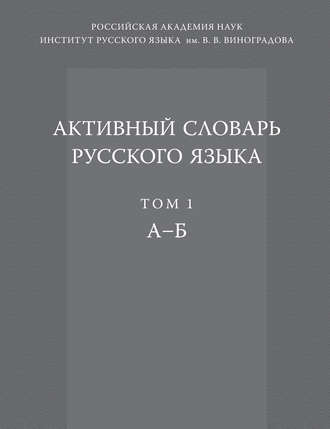 РОССИЙСКАЯ АКАДЕМИЯ НАУК
ИНСТИТУТ РУССКОГО ЯЗЫКА им. В. В. ВИНОГРАДОВА

АКТИВНЫЙ СЛОВАРЬ РУССКОГО ЯЗЫКА

ТОМ 1
А–Б